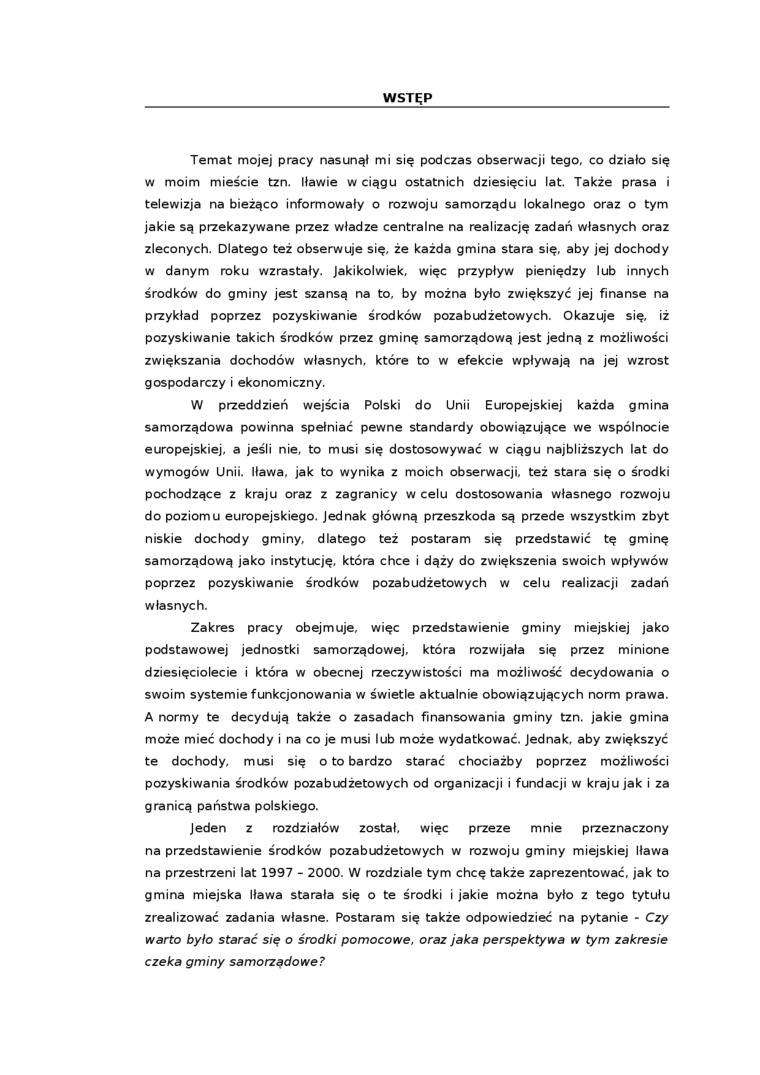 WSTĘP

Temat mojej pracy nasunął mi się podczas obserwacji tego, co działo się w moim mieście tzn. Iławie w ciągu ostatnich dziesięciu lat. Także prasa i telewizja na bieżąco informowały o rozwoju samorządu lokalnego oraz o tym jakie są przekazywane przez władze centralne na realizację zadań własnych oraz zleconych. Dlatego też obserwuje się, że każda gmina stara się, aby jej dochody w danym roku wzrastały. Jakikolwiek, więc przypływ pieniędzy lub innych środków do gminy jest szansą na to, by można było zwiększyć jej finanse na przykład poprzez pozyskiwanie środków pozabudżetowych. Okazuje się, iż pozyskiwanie takich środków przez gminę samorządową jest jedną z możliwości zwiększania dochodów własnych, które to w efekcie wpływają na jej wzrost gospodarczy i ekonomiczny.

W przeddzień wejścia Polski do Unii Europejskiej każda gmina samorządowa powinna spełniać pewne standardy obowiązujące we wspólnocie europejskiej, a jeśli nie, to musi się dostosowywać w ciągu najbliższych lat do wymogów Unii. Iława, jak to wynika z moich obserwacji, też stara się o środki pochodzące z kraju oraz z zagranicy w celu dostosowania własnego rozwoju do poziomu europejskiego. Jednak główną przeszkoda są przede wszystkim zbyt niskie dochody gminy, dlatego też postaram się przedstawić tę gminę samorządową jako instytucję, która chce i dąży do zwiększenia swoich wpływów poprzez pozyskiwanie środków pozabudżetowych w celu realizacji zadań własnych.

Zakres pracy obejmuje, więc przedstawienie gminy miejskiej jako podstawowej jednostki samorządowej, która rozwijała się przez minione dziesięciolecie i która w obecnej rzeczywistości ma możliwość decydowania o swoim systemie funkcjonowania w świetle aktualnie obowiązujących norm prawa. A normy te decydują także o zasadach finansowania gminy tzn. jakie gmina może mieć dochody i na co je musi lub może wydatkować. Jednak, aby zwiększyć te dochody, musi się o to bardzo starać chociażby poprzez możliwości pozyskiwania środków pozabudżetowych od organizacji i fundacji w kraju jak i za granicą państwa polskiego.

Jeden z rozdziałów został, więc przeze mnie przeznaczony na przedstawienie środków pozabudżetowych w rozwoju gminy miejskiej Iława na przestrzeni lat 1997 – 2000. W rozdziale tym chcę także zaprezentować, jak to gmina miejska Iława starała się o te środki i jakie można było z tego tytułu zrealizować zadania własne. Postaram się także odpowiedzieć na pytanie - Czy warto było starać się o środki pomocowe, oraz jaka perspektywa w tym zakresie czeka gminy samorządowe?